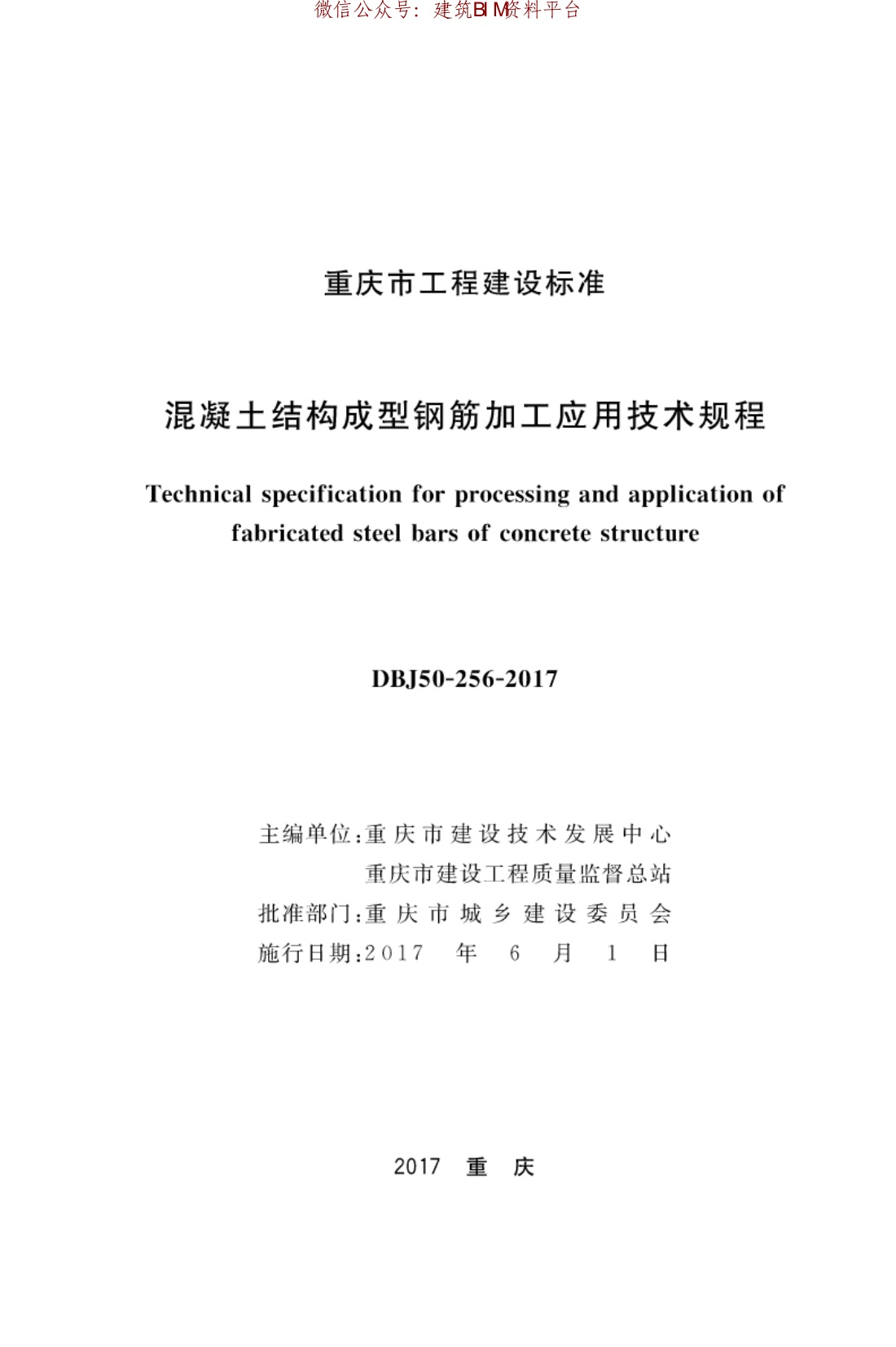 微信公众号：建筑BIM资料平台

重庆市工程建设标准

混凝土结构成型钢筋加工应用技术规程

Technical specification for processing and application of fabricated steel bars of concrete structure

DBJ50-256-2017

主编单位：重庆市建设技术发展中心
重庆市建设工程质量监督总站
批准部门：重庆市城乡建设委员会
施行日期：2017 年 6 月 1 日

2017 重 庆